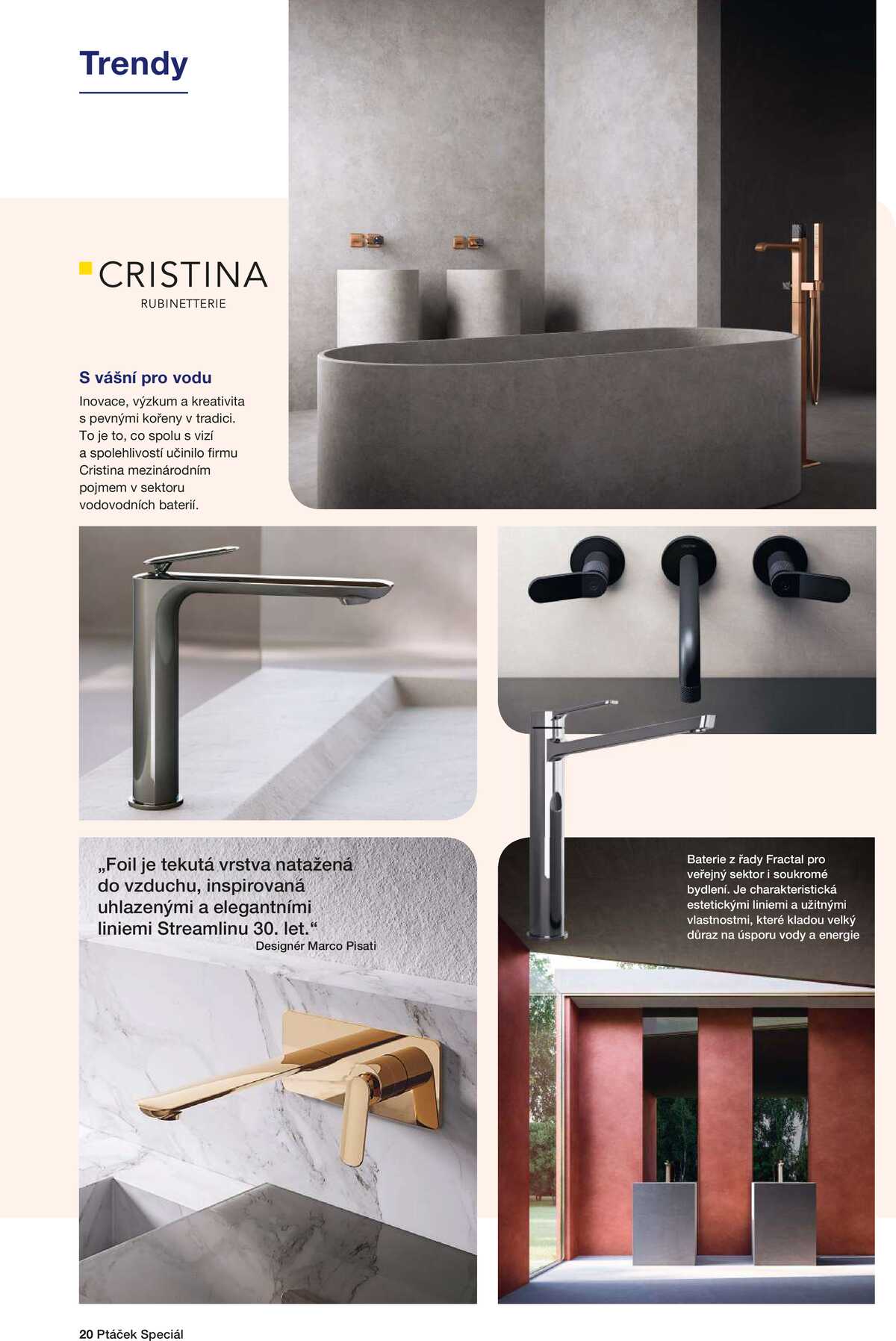 Trendy

CRISTINA
RUBINETTERIE

S vášní pro vodu

Inovace, výzkum a kreativita s pevnými kořeny v tradici. To je to, co spolu s vizí a spolehlivostí učinilo firmu Cristina mezinárodním pojmem v sektoru vodovodních baterií.

„Foil je tekutá vrstva natažená do vzduchu, inspirovaná uhlazenými a elegantními liniemi Streamlinu 30. let.“
Designér Marco Pisati

Baterie z řady Fractal pro veřejný sektor i soukromé bydlení. Je charakteristická estetickými liniemi a užitnými vlastnostmi, které kladou velký důraz na úsporu vody a energie

20 Ptáček Speciál